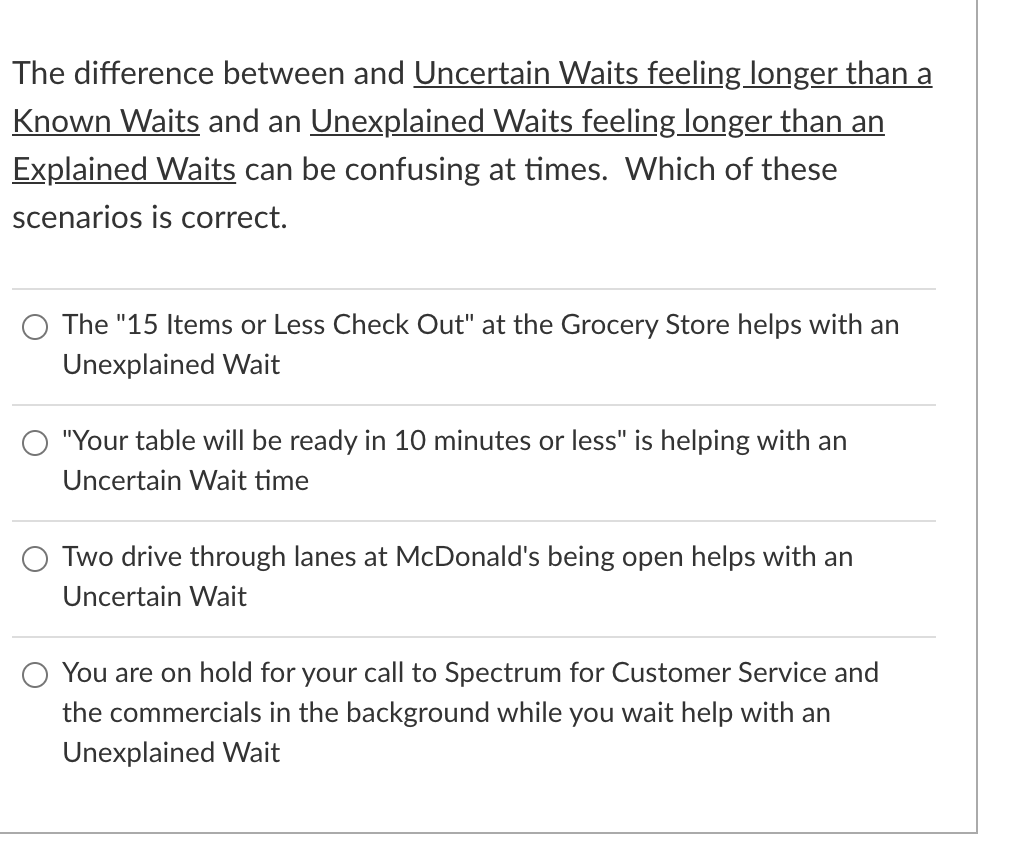 The difference between and Uncertain Waits feeling longer than a Known Waits and an Unexplained Waits feeling longer than an Explained Waits can be confusing at times. Which of these scenarios is correct.

The "15 Items or Less Check Out" at the Grocery Store helps with an Unexplained Wait

"Your table will be ready in 10 minutes or less" is helping with an Uncertain Wait time

Two drive through lanes at McDonald's being open helps with an Uncertain Wait

You are on hold for your call to Spectrum for Customer Service and the commercials in the background while you wait help with an Unexplained Wait